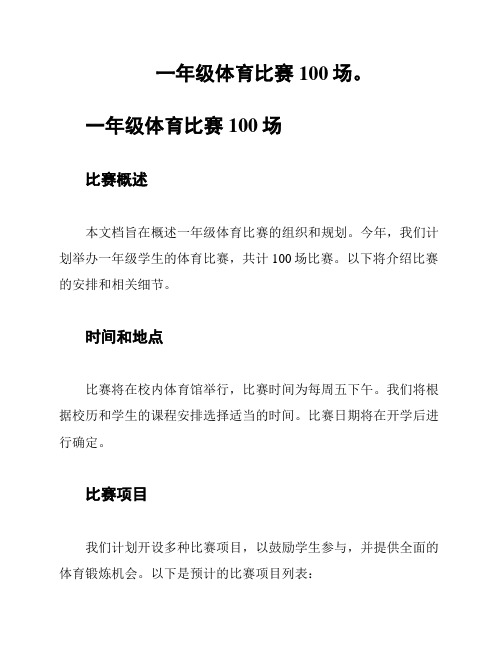 一年级体育比赛 100 场。

一年级体育比赛 100 场

比赛概述

本文档旨在概述一年级体育比赛的组织和规划。今年，我们计划举办一年级学生的体育比赛，共计 100 场比赛。以下将介绍比赛的安排和相关细节。

时间和地点

比赛将在校内体育馆举行，比赛时间为每周五下午。我们将根据校历和学生的课程安排选择适当的时间。比赛日期将在开学后进行确定。

比赛项目

我们计划开设多种比赛项目，以鼓励学生参与，并提供全面的体育锻炼机会。以下是预计的比赛项目列表：